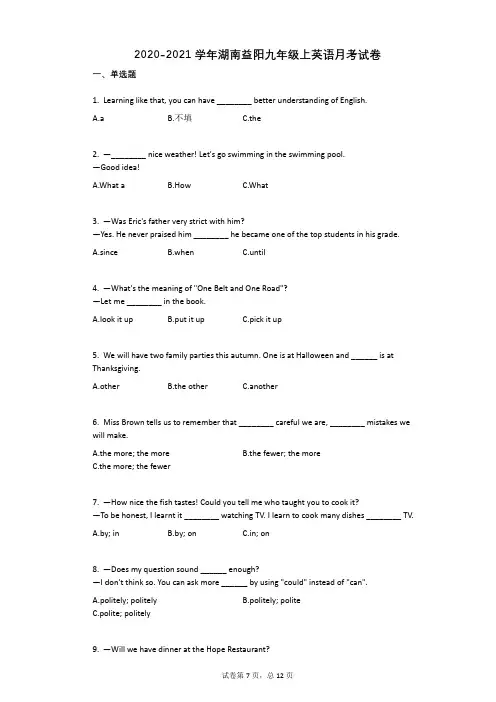 2020-2021学年湖南益阳九年级上英语月考试卷

一、单选题

1. Learning like that, you can have ____ better understanding of English.

A.a B.不填 C.the

2. —____ nice weather! Let's go swimming in the swimming pool.
—Good idea!

A.What a B.How C.What

3. —Was Eric's father very strict with him?
—Yes. He never praised him ____ he became one of the top students in his grade.

A.since B.when C.until

4. —What's the meaning of "One Belt and One Road"?
—Let me ____ in the book.

A.look it up B.put it up C.pick it up

5. We will have two family parties this autumn. One is at Halloween and ____ is at Thanksgiving.

A.other B.the other C.another

6. Miss Brown tells us to remember that ____ careful we are, ____ mistakes we will make.

A.the more; the more B.the fewer; the more
C.the more; the fewer

7. —How nice the fish tastes! Could you tell me who taught you to cook it?
—To be honest, I learnt it ____ watching TV. I learn to cook many dishes ____ TV.

A.by; in B.by; on C.in; on

8. —Does my question sound ____ enough?
—I don't think so. You can ask more ____ by using "could" instead of "can".

A.politely; politely B.politely; polite
C.polite; politely

9. —Will we have dinner at the Hope Restaurant?

试卷第7页，总12页